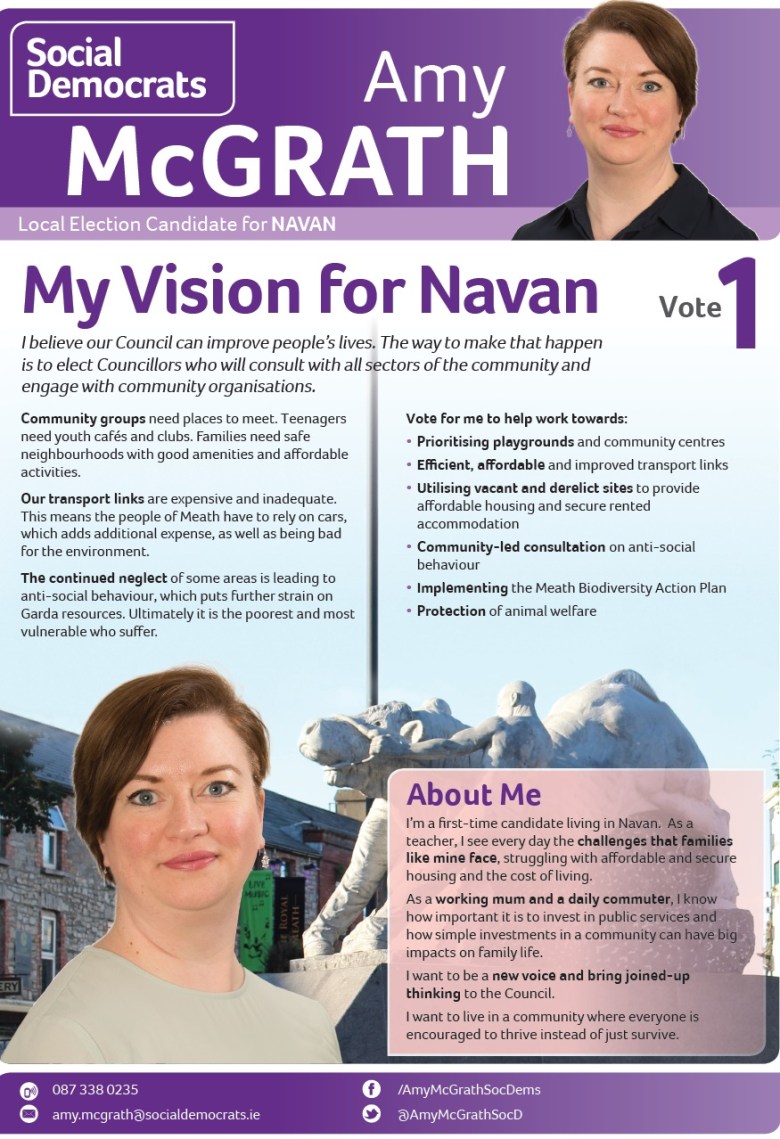 Social Democrats

Amy McGRATH

Local Election Candidate for NAVAN

My Vision for Navan

Vote 1

I believe our Council can improve people's lives. The way to make that happen is to elect Councillors who will consult with all sectors of the community and engage with community organisations.

Community groups need places to meet. Teenagers need youth cafés and clubs. Families need safe neighbourhoods with good amenities and affordable activities.

Our transport links are expensive and inadequate. This means the people of Meath have to rely on cars, which adds additional expense, as well as being bad for the environment.

The continued neglect of some areas is leading to anti-social behaviour, which puts further strain on Garda resources. Ultimately it is the poorest and most vulnerable who suffer.

Vote for me to help work towards:
• Prioritising playgrounds and community centres
• Efficient, affordable and improved transport links
• Utilising vacant and derelict sites to provide affordable housing and secure rented accommodation
• Community-led consultation on anti-social behaviour
• Implementing the Meath Biodiversity Action Plan
• Protection of animal welfare

About Me

I'm a first-time candidate living in Navan. As a teacher, I see every day the challenges that families like mine face, struggling with affordable and secure housing and the cost of living.

As a working mum and a daily commuter, I know how important it is to invest in public services and how simple investments in a community can have big impacts on family life.

I want to be a new voice and bring joined-up thinking to the Council.

I want to live in a community where everyone is encouraged to thrive instead of just survive.

087 338 0235
amy.mcgrath@socialdemocrats.ie
/AmyMcGrathSocDems
@AmyMcGrathSocD